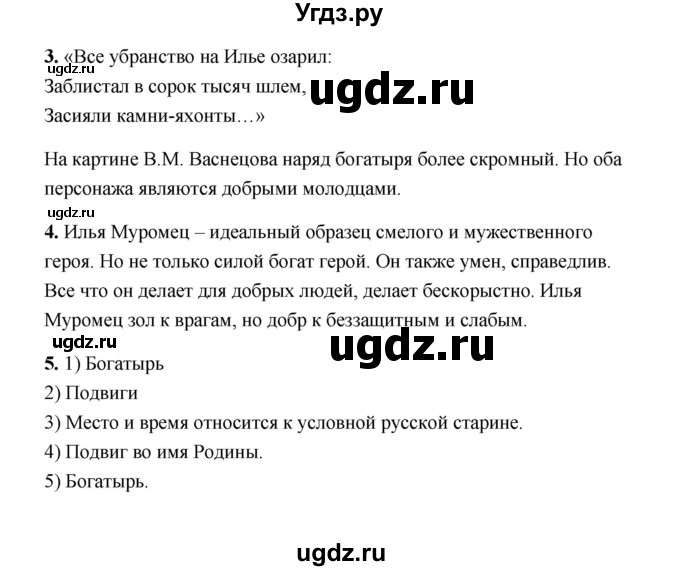 Угдз.ру

3. «Все убранство на Илье озарил:
ugdz.ru
Заблистал в сорок тысяч шлем,
ugdz.ru
Засияли камни-яхонты…»

На картине В.М. Васнецова наряд богатыря более скромный. Но оба персонажа являются добрыми молодцами.

ugdz.ru
4. Илья Муромец – идеальный образец смелого и мужественного героя. Но не только силой богат герой. Он также умен, справедлив. Все что он делает для добрых людей, делает бескорыстно. Илья Муромец зол к врагам, но добр к беззащитным и слабым.

ugdz.ru
ugdz.ru
5. 1) Богатырь
2) Подвиги
3) Место и время относится к условной русской старине.
4) Подвиг во имя Родины.
5) Богатырь.

ugdz.ru